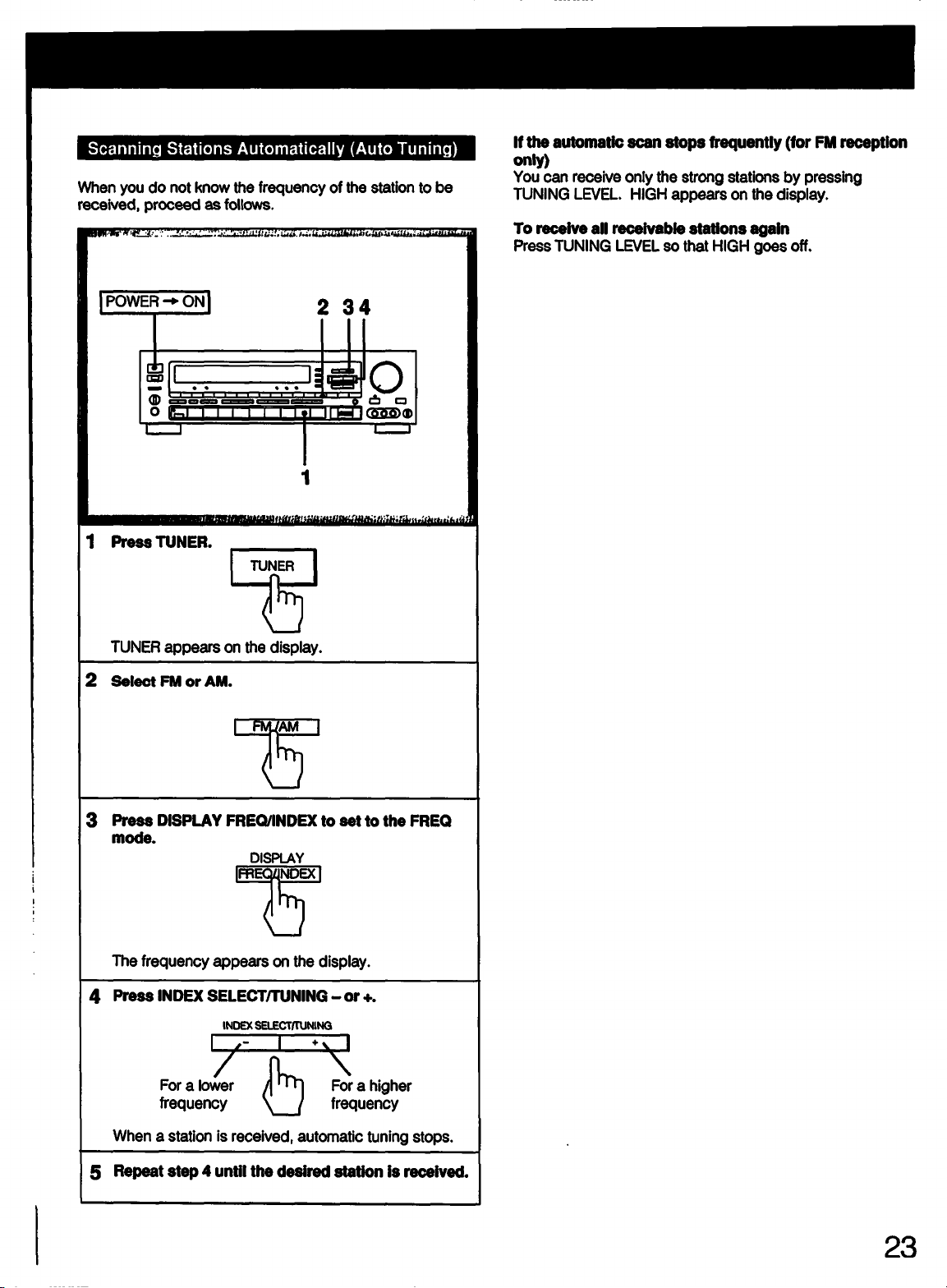 Scanning Stations Automatically (Auto Tuning)

When you do not know the frequency of the station to be received, proceed as follows.

POWER → ON

2 3 4

1

1 Press TUNER.

TUNER

TUNER appears on the display.

2 Select FM or AM.

FM/AM

3 Press DISPLAY FREQ/INDEX to set to the FREQ mode.

DISPLAY
FREQ/INDEX

The frequency appears on the display.

4 Press INDEX SELECT/TUNING – or +.

INDEX SELECT/TUNING
– +

For a lower frequency

For a higher frequency

When a station is received, automatic tuning stops.

5 Repeat step 4 until the desired station is received.

If the automatic scan stops frequently (for FM reception only)
You can receive only the strong stations by pressing TUNING LEVEL. HIGH appears on the display.

To receive all receivable stations again
Press TUNING LEVEL so that HIGH goes off.

23